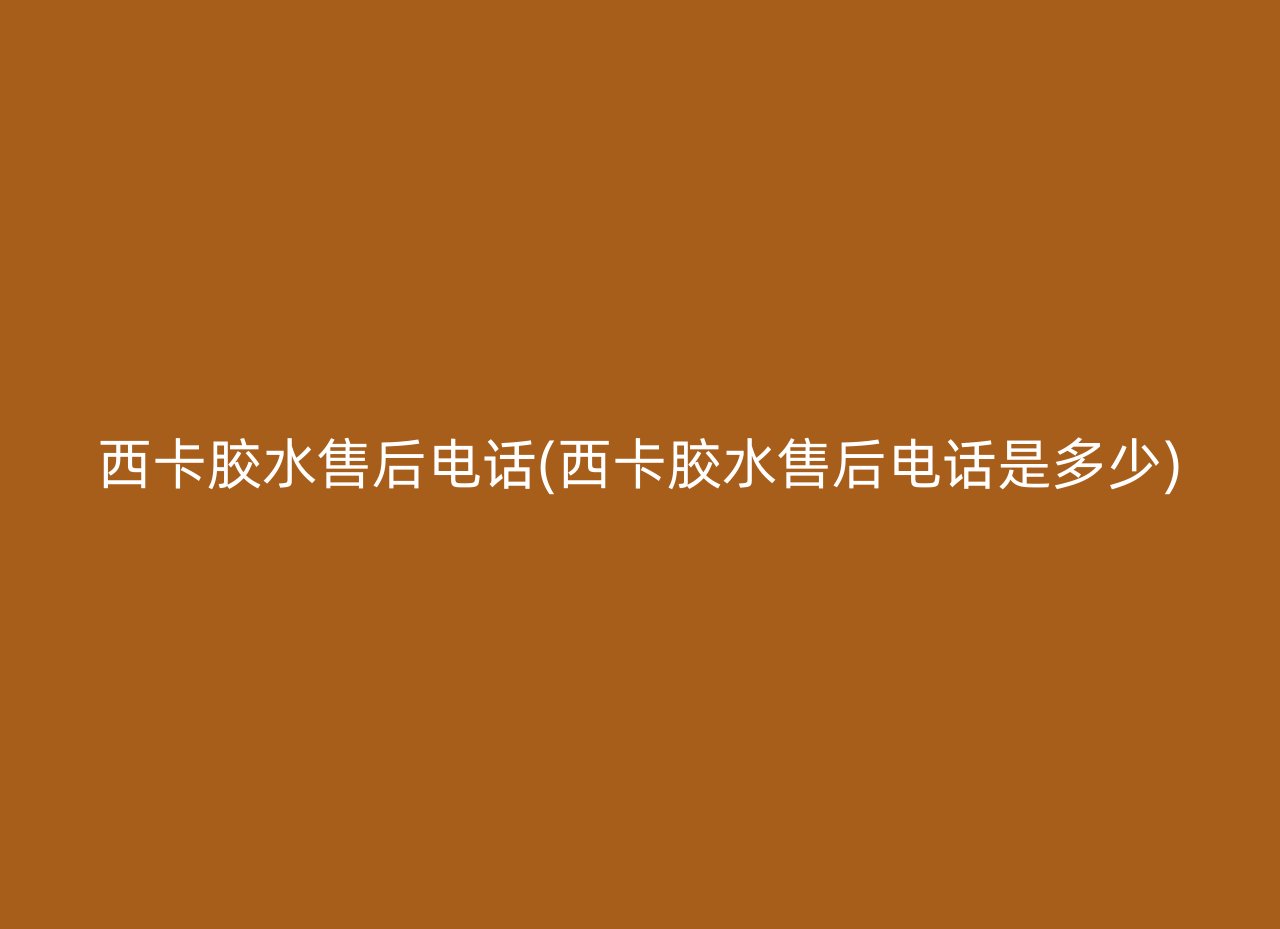 西卡胶水售后电话(西卡胶水售后电话是多少)